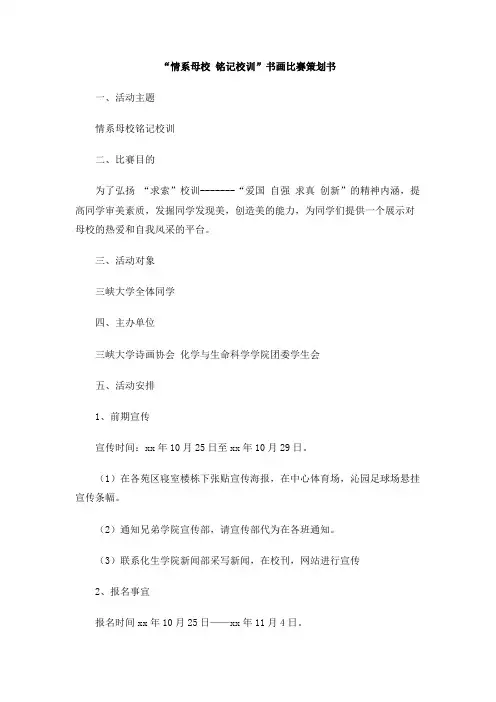 “情系母校 铭记校训”书画比赛策划书

一、活动主题

情系母校铭记校训

二、比赛目的

为了弘扬 “求索”校训--------“爱国 自强 求真 创新”的精神内涵，提高同学审美素质，发掘同学发现美，创造美的能力，为同学们提供一个展示对母校的热爱和自我风采的平台。

三、活动对象

三峡大学全体同学

四、主办单位

三峡大学诗画协会 化学与生命科学学院团委学生会

五、活动安排

1、前期宣传

宣传时间：xx 年 10 月 25 日至 xx 年 10 月 29 日。

（1）在各苑区寝室楼栋下张贴宣传海报，在中心体育场，沁园足球场悬挂宣传条幅。

（2）通知兄弟学院宣传部，请宣传部代为在各班通知。

（3）联系化生学院新闻部采写新闻，在校刊，网站进行宣传

2、报名事宜

报名时间 xx 年 10 月 25 日——xx 年 11 月 4 日。